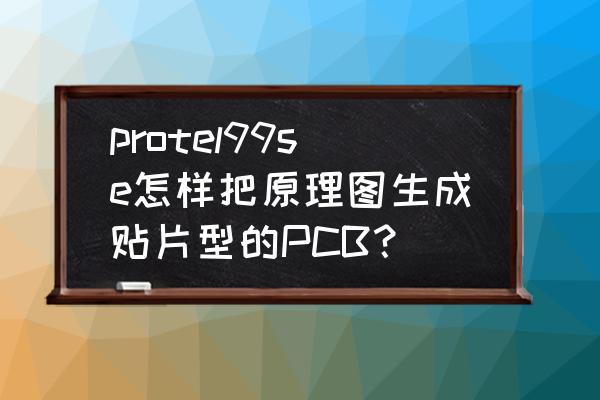 protel99se怎样把原理图生成贴片型的PCB?